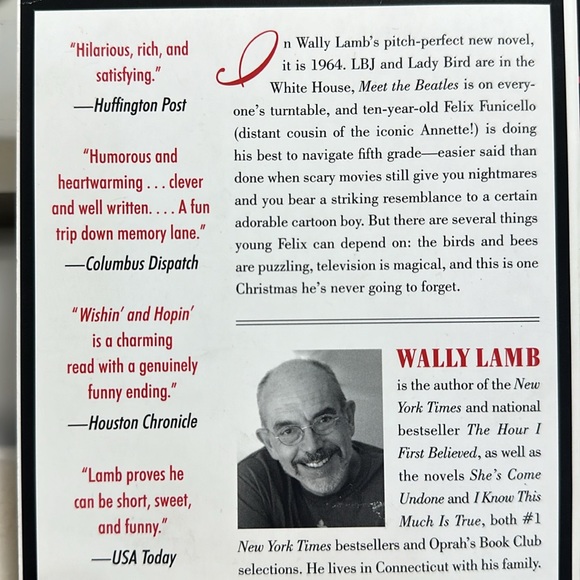 "Hilarious, rich, and satisfying."
—Huffington Post

"Humorous and heartwarming . . . clever and well written. . . . A fun trip down memory lane."
—Columbus Dispatch

"Wishin' and Hopin' is a charming read with a genuinely funny ending."
—Houston Chronicle

"Lamb proves he can be short, sweet, and funny."
—USA Today

In Wally Lamb's pitch-perfect new novel, it is 1964. LBJ and Lady Bird are in the White House, Meet the Beatles is on everyone's turntable, and ten-year-old Felix Funicello (distant cousin of the iconic Annette!) is doing his best to navigate fifth grade—easier said than done when scary movies still give you nightmares and you bear a striking resemblance to a certain adorable cartoon boy. But there are several things young Felix can depend on: the birds and bees are puzzling, television is magical, and this is one Christmas he's never going to forget.

WALLY LAMB is the author of the New York Times and national bestseller The Hour I First Believed, as well as the novels She's Come Undone and I Know This Much Is True, both #1 New York Times bestsellers and Oprah's Book Club selections. He lives in Connecticut with his family.